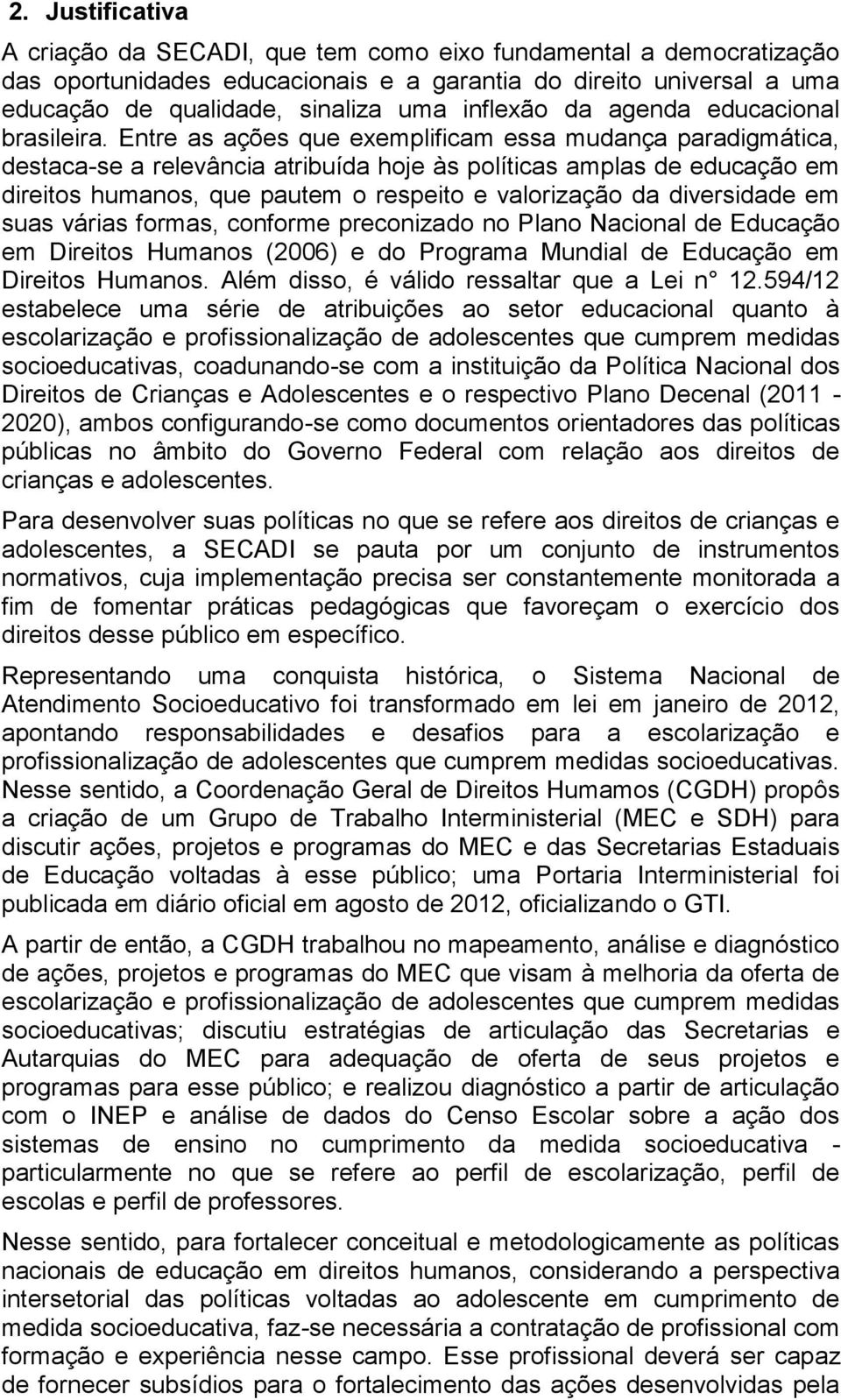 2. Justificativa

A criação da SECADI, que tem como eixo fundamental a democratização das oportunidades educacionais e a garantia do direito universal a uma educação de qualidade, sinaliza uma inflexão da agenda educacional brasileira. Entre as ações que exemplificam essa mudança paradigmática, destaca-se a relevância atribuída hoje às políticas amplas de educação em direitos humanos, que pautem o respeito e valorização da diversidade em suas várias formas, conforme preconizado no Plano Nacional de Educação em Direitos Humanos (2006) e do Programa Mundial de Educação em Direitos Humanos. Além disso, é válido ressaltar que a Lei n° 12.594/12 estabelece uma série de atribuições ao setor educacional quanto à escolarização e profissionalização de adolescentes que cumprem medidas socioeducativas, coadunando-se com a instituição da Política Nacional dos Direitos de Crianças e Adolescentes e o respectivo Plano Decenal (2011 - 2020), ambos configurando-se como documentos orientadores das políticas públicas no âmbito do Governo Federal com relação aos direitos de crianças e adolescentes.

Para desenvolver suas políticas no que se refere aos direitos de crianças e adolescentes, a SECADI se pauta por um conjunto de instrumentos normativos, cuja implementação precisa ser constantemente monitorada a fim de fomentar práticas pedagógicas que favoreçam o exercício dos direitos desse público em específico.

Representando uma conquista histórica, o Sistema Nacional de Atendimento Socioeducativo foi transformado em lei em janeiro de 2012, apontando responsabilidades e desafios para a escolarização e profissionalização de adolescentes que cumprem medidas socioeducativas. Nesse sentido, a Coordenação Geral de Direitos Humamos (CGDH) propôs a criação de um Grupo de Trabalho Interministerial (MEC e SDH) para discutir ações, projetos e programas do MEC e das Secretarias Estaduais de Educação voltadas à esse público; uma Portaria Interministerial foi publicada em diário oficial em agosto de 2012, oficializando o GTI.

A partir de então, a CGDH trabalhou no mapeamento, análise e diagnóstico de ações, projetos e programas do MEC que visam à melhoria da oferta de escolarização e profissionalização de adolescentes que cumprem medidas socioeducativas; discutiu estratégias de articulação das Secretarias e Autarquias do MEC para adequação de oferta de seus projetos e programas para esse público; e realizou diagnóstico a partir de articulação com o INEP e análise de dados do Censo Escolar sobre a ação dos sistemas de ensino no cumprimento da medida socioeducativa - particularmente no que se refere ao perfil de escolarização, perfil de escolas e perfil de professores.

Nesse sentido, para fortalecer conceitual e metodologicamente as políticas nacionais de educação em direitos humanos, considerando a perspectiva intersetorial das políticas voltadas ao adolescente em cumprimento de medida socioeducativa, faz-se necessária a contratação de profissional com formação e experiência nesse campo. Esse profissional deverá ser capaz de fornecer subsídios para o fortalecimento das ações desenvolvidas pela